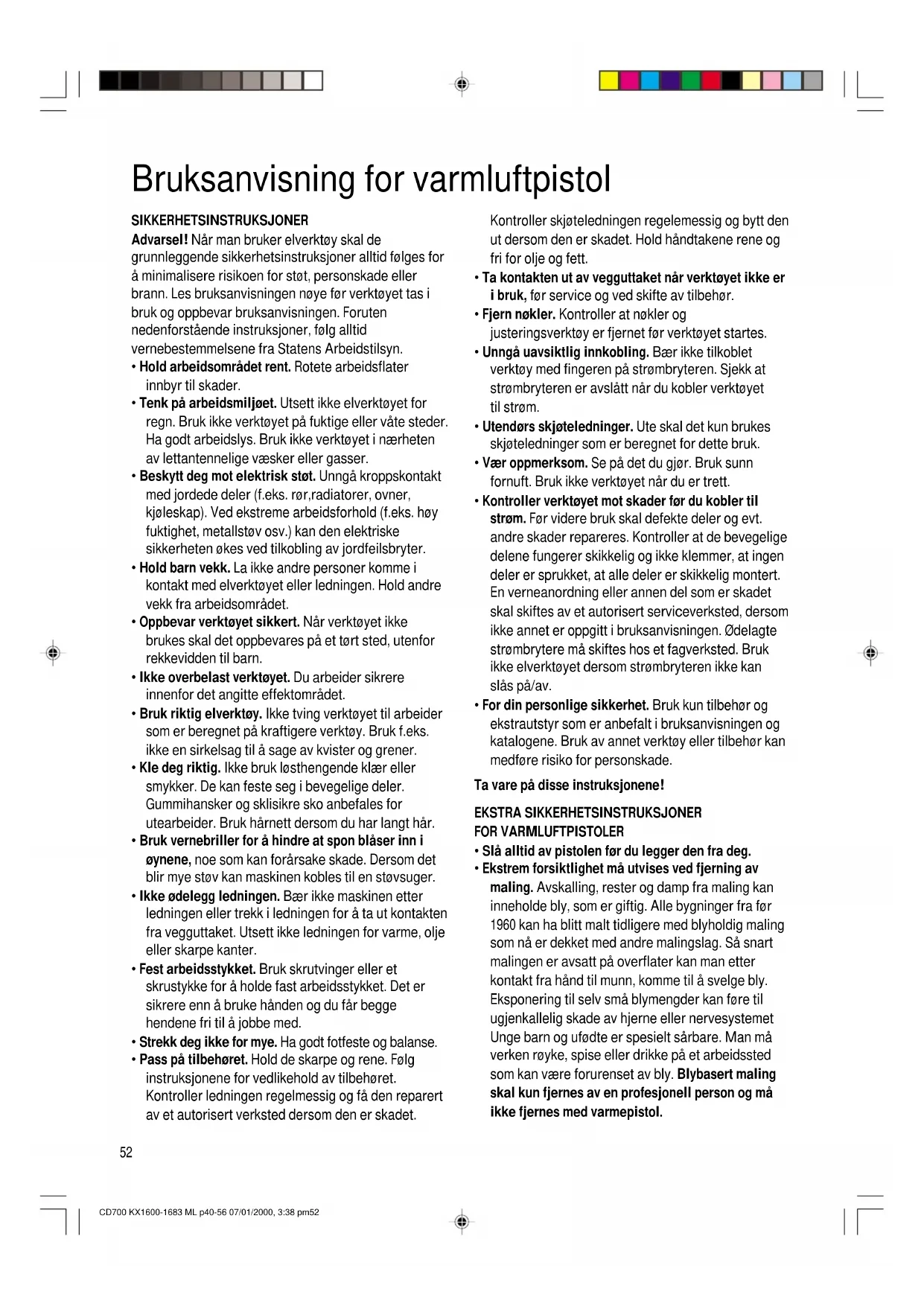 Bruksanvisning for varmluftpistol

SIKKERHETSINSTRUKSJONER

Advarsel! Når man bruker elverktøy skal de grunnleggende sikkerhetsinstruksjoner alltid følges for å minimalisere risikoen for støt, personskade eller brann. Les bruksanvisningen nøye før verktøyet tas i bruk og oppbevar bruksanvisningen. Foruten nedenforstående instruksjoner, følg alltid vernebestemmelsene fra Statens Arbeidstilsyn.

• Hold arbeidsområdet rent. Rotete arbeidsflater innbyr til skader.
• Tenk på arbeidsmiljøet. Utsett ikke elverktøyet for regn. Bruk ikke verktøyet på fuktige eller våte steder. Ha godt arbeidslys. Bruk ikke verktøyet i nærheten av lettantennelige væsker eller gasser.
• Beskytt deg mot elektrisk støt. Unngå kroppskontakt med jordede deler (f.eks. rør,radiatorer, ovner, kjøleskap). Ved ekstreme arbeidsforhold (f.eks. høy fuktighet, metallstøv osv.) kan den elektriske sikkerheten økes ved tilkobling av jordfeilsbryter.
• Hold barn vekk. La ikke andre personer komme i kontakt med elverktøyet eller ledningen. Hold andre vekk fra arbeidsområdet.
• Oppbevar verktøyet sikkert. Når verktøyet ikke brukes skal det oppbevares på et tørt sted, utenfor rekkevidden til barn.
• Ikke overbelast verktøyet. Du arbeider sikrere innenfor det angitte effektområdet.
• Bruk riktig elverktøy. Ikke tving verktøyet til arbeider som er beregnet på kraftigere verktøy. Bruk f.eks. ikke en sirkelsag til å sage av kvister og grener.
• Kle deg riktig. Ikke bruk løsthengende klær eller smykker. De kan feste seg i bevegelige deler. Gummihansker og sklisikre sko anbefales for utearbeider. Bruk hårnett dersom du har langt hår.
• Bruk vernebriller for å hindre at spon blåser inn i øynene, noe som kan forårsake skade. Dersom det blir mye støv kan maskinen kobles til en støvsuger.
• Ikke ødelegg ledningen. Bær ikke maskinen etter ledningen eller trekk i ledningen for å ta ut kontakten fra vegguttaket. Utsett ikke ledningen for varme, olje eller skarpe kanter.
• Fest arbeidsstykket. Bruk skrutvinger eller et skrustykke for å holde fast arbeidsstykket. Det er sikrere enn å bruke hånden og du får begge hendene fri til å jobbe med.
• Strekk deg ikke for mye. Ha godt fotfeste og balanse.
• Pass på tilbehøret. Hold de skarpe og rene. Følg instruksjonene for vedlikehold av tilbehøret. Kontroller ledningen regelmessig og få den reparert av et autorisert verksted dersom den er skadet. Kontroller skjøteledningen regelemessig og bytt den ut dersom den er skadet. Hold håndtakene rene og fri for olje og fett.
• Ta kontakten ut av vegguttaket når verktøyet ikke er i bruk, før service og ved skifte av tilbehør.
• Fjern nøkler. Kontroller at nøkler og justeringsverktøy er fjernet før verktøyet startes.
• Unngå uavsiktlig innkobling. Bær ikke tilkoblet verktøy med fingeren på strømbryteren. Sjekk at strømbryteren er avslått når du kobler verktøyet til strøm.
• Utendørs skjøteledninger. Ute skal det kun brukes skjøteledninger som er beregnet for dette bruk.
• Vær oppmerksom. Se på det du gjør. Bruk sunn fornuft. Bruk ikke verktøyet når du er trett.
• Kontroller verktøyet mot skader før du kobler til strøm. Før videre bruk skal defekte deler og evt. andre skader repareres. Kontroller at de bevegelige delene fungerer skikkelig og ikke klemmer, at ingen deler er sprukket, at alle deler er skikkelig montert. En verneanordning eller annen del som er skadet skal skiftes av et autorisert serviceverksted, dersom ikke annet er oppgitt i bruksanvisningen. Ødelagte strømbrytere må skiftes hos et fagverksted. Bruk ikke elverktøyet dersom strømbryteren ikke kan slås på/av.
• For din personlige sikkerhet. Bruk kun tilbehør og ekstrautstyr som er anbefalt i bruksanvisningen og katalogene. Bruk av annet verktøy eller tilbehør kan medføre risiko for personskade.

Ta vare på disse instruksjonene!

EKSTRA SIKKERHETSINSTRUKSJONER FOR VARMLUFTPISTOLER

• Slå alltid av pistolen før du legger den fra deg.
• Ekstrem forsiktlighet må utvises ved fjerning av maling. Avskalling, rester og damp fra maling kan inneholde bly, som er giftig. Alle bygninger fra før 1960 kan ha blitt malt tidligere med blyholdig maling som nå er dekket med andre malingslag. Så snart malingen er avsatt på overflater kan man etter kontakt fra hånd til munn, komme til å svelge bly. Eksponering til selv små blymengder kan føre til ugjenkallelig skade av hjerne eller nervesystemet Unge barn og ufødte er spesielt sårbare. Man må verken røyke, spise eller drikke på et arbeidssted som kan være forurenset av bly. Blybasert maling skal kun fjernes av en profesjonell person og må ikke fjernes med varmepistol.

52

CD700 KX1600-1683 ML p40-56 07/01/2000, 3:38 pm52